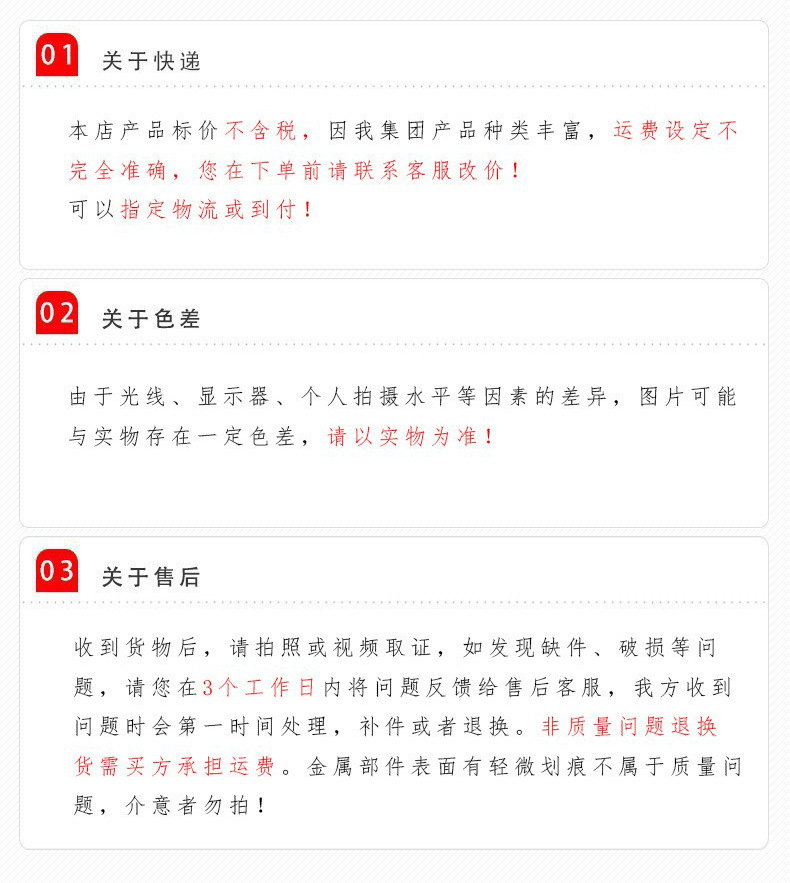 01 关于快递

本店产品标价不含税，因我集团产品种类丰富，运费设定不完全准确，您在下单前请联系客服改价！
可以指定物流或到付！

02 关于色差

由于光线、显示器、个人拍摄水平等因素的差异，图片可能与实物存在一定色差，请以实物为准！

03 关于售后

收到货物后，请拍照或视频取证，如发现缺件、破损等问题，请您在3个工作日内将问题反馈给售后客服，我方收到问题时会第一时间处理，补件或者退换。非质量问题退换货需买方承担运费。金属部件表面有轻微划痕不属于质量问题，介意者勿拍！